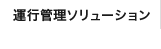 運行管理ソリューション